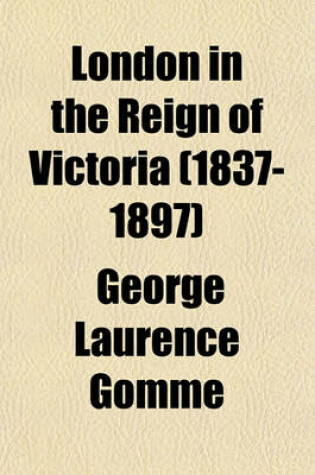 London in the Reign of Victoria (1837-1897)

George Laurence Gomme